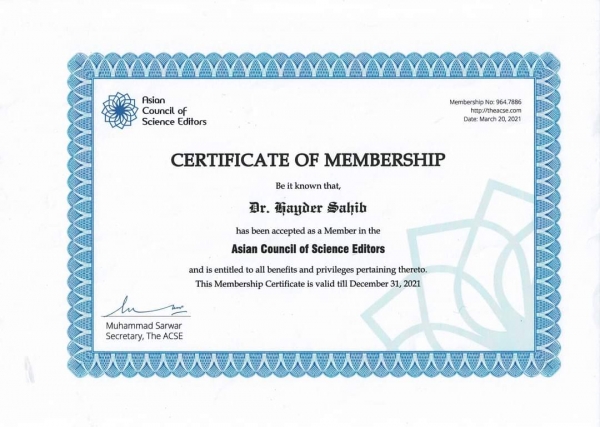 Asian Council of Science Editors

Membership No: 964.7886
http://theacse.com
Date: March 20, 2021

CERTIFICATE OF MEMBERSHIP

Be it known that,

Dr. Hayder Sahib

has been accepted as a Member in the

Asian Council of Science Editors

and is entitled to all benefits and privileges pertaining thereto.
This Membership Certificate is valid till December 31, 2021

Muhammad Sarwar
Secretary, The ACSE